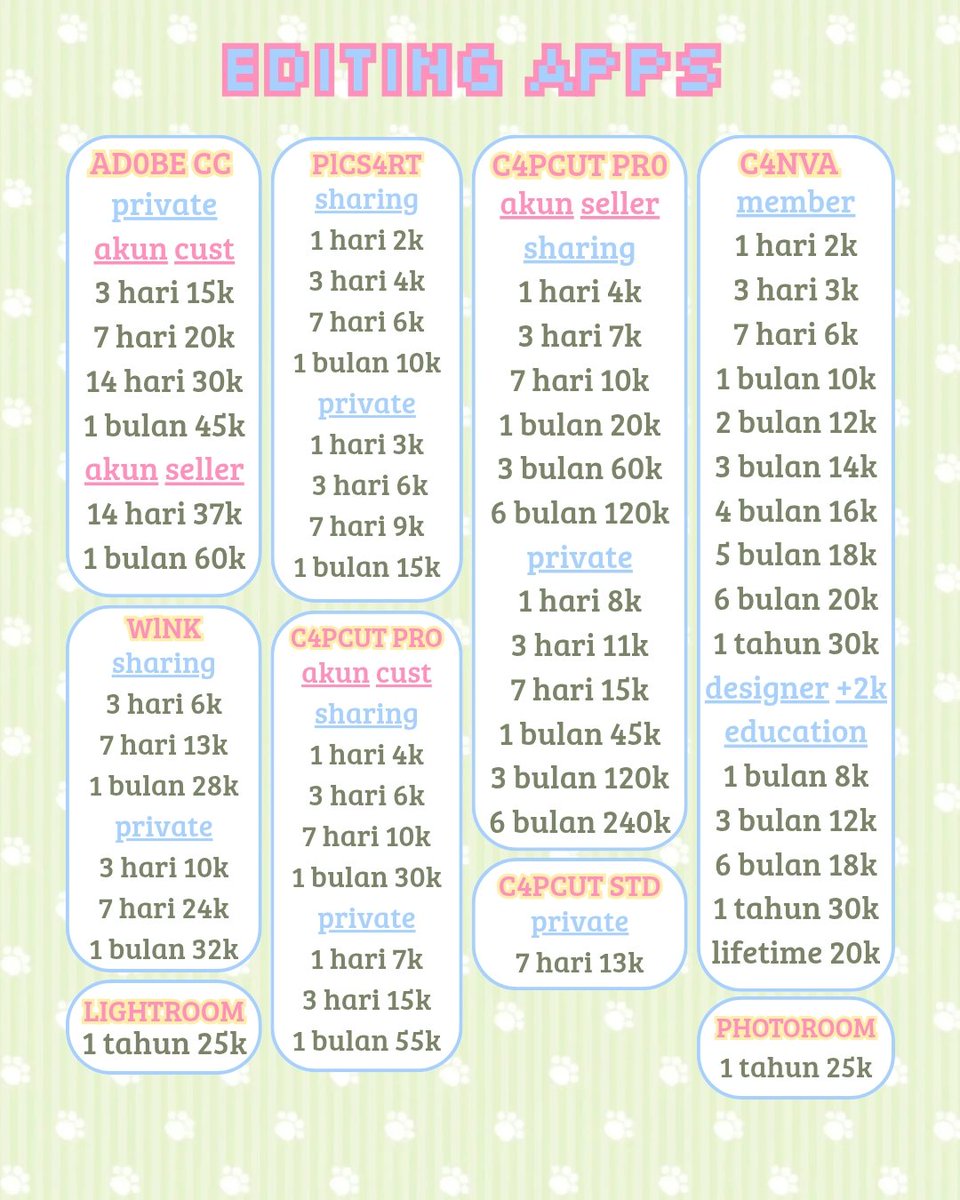 EDITING APPS

AD0BE CC
private
akun cust
3 hari 15k
7 hari 20k
14 hari 30k
1 bulan 45k
akun seller
14 hari 37k
1 bulan 60k

W1NK
sharing
3 hari 6k
7 hari 13k
1 bulan 28k
private
3 hari 10k
7 hari 24k
1 bulan 32k

LIGHTROOM
1 tahun 25k

PICS4RT
sharing
1 hari 2k
3 hari 4k
7 hari 6k
1 bulan 10k
private
1 hari 3k
3 hari 6k
7 hari 9k
1 bulan 15k

C4PCUT PRO
akun cust
sharing
1 hari 4k
3 hari 6k
7 hari 10k
1 bulan 30k
private
1 hari 7k
3 hari 15k
1 bulan 55k

C4PCUT PR0
akun seller
sharing
1 hari 4k
3 hari 7k
7 hari 10k
1 bulan 20k
3 bulan 60k
6 bulan 120k
private
1 hari 8k
3 hari 11k
7 hari 15k
1 bulan 45k
3 bulan 120k
6 bulan 240k

C4PCUT STD
private
7 hari 13k

C4NVA
member
1 hari 2k
3 hari 3k
7 hari 6k
1 bulan 10k
2 bulan 12k
3 bulan 14k
4 bulan 16k
5 bulan 18k
6 bulan 20k
1 tahun 30k
designer +2k
education
1 bulan 8k
3 bulan 12k
6 bulan 18k
1 tahun 30k
lifetime 20k

PHOTOROOM
1 tahun 25k